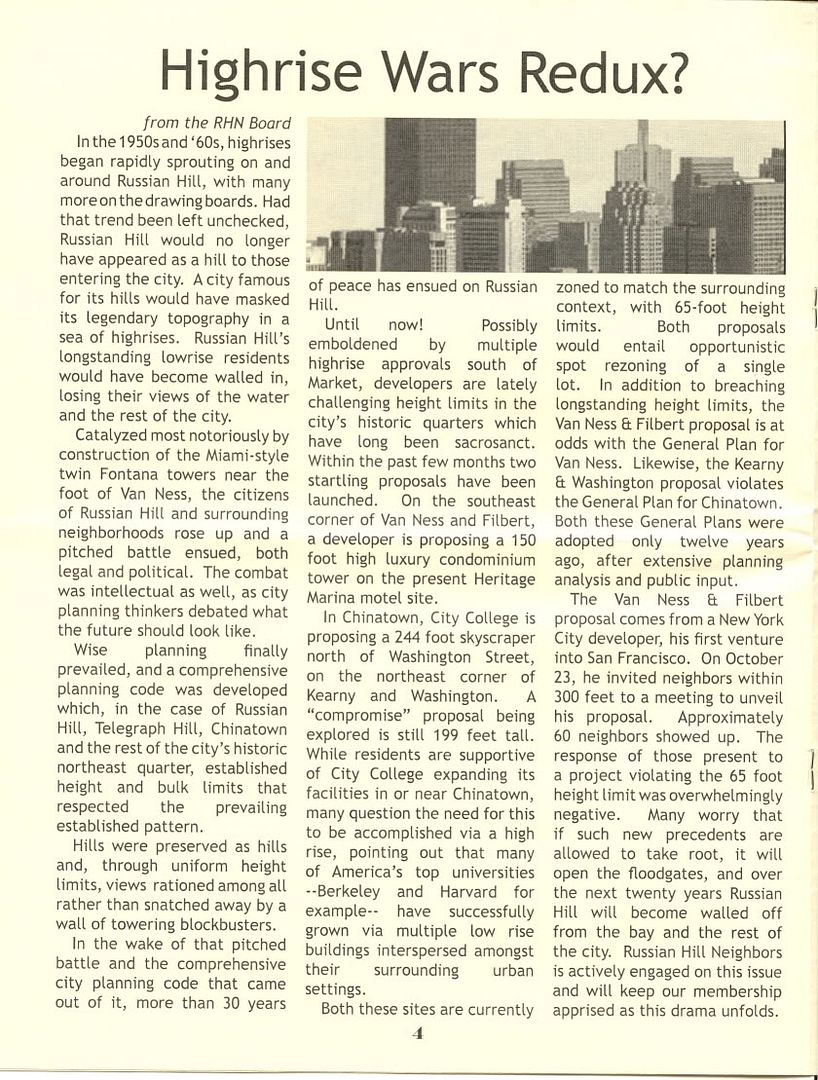 Highrise Wars Redux?

from the RHN Board

In the 1950s and '60s, highrises began rapidly sprouting on and around Russian Hill, with many more on the drawing boards. Had that trend been left unchecked, Russian Hill would no longer have appeared as a hill to those entering the city. A city famous for its hills would have masked its legendary topography in a sea of highrises. Russian Hill's longstanding lowrise residents would have become walled in, losing their views of the water and the rest of the city.

Catalyzed most notoriously by construction of the Miami-style twin Fontana towers near the foot of Van Ness, the citizens of Russian Hill and surrounding neighborhoods rose up and a pitched battle ensued, both legal and political. The combat was intellectual as well, as city planning thinkers debated what the future should look like.

Wise planning finally prevailed, and a comprehensive planning code was developed which, in the case of Russian Hill, Telegraph Hill, Chinatown and the rest of the city's historic northeast quarter, established height and bulk limits that respected the prevailing established pattern.

Hills were preserved as hills and, through uniform height limits, views rationed among all rather than snatched away by a wall of towering blockbusters.

In the wake of that pitched battle and the comprehensive city planning code that came out of it, more than 30 years of peace has ensued on Russian Hill.

Until now! Possibly emboldened by multiple highrise approvals south of Market, developers are lately challenging height limits in the city's historic quarters which have long been sacrosanct. Within the past few months two startling proposals have been launched. On the southeast corner of Van Ness and Filbert, a developer is proposing a 150 foot high luxury condominium tower on the present Heritage Marina motel site.

In Chinatown, City College is proposing a 244 foot skyscraper north of Washington Street, on the northeast corner of Kearny and Washington. A "compromise" proposal being explored is still 199 feet tall. While residents are supportive of City College expanding its facilities in or near Chinatown, many question the need for this to be accomplished via a high rise, pointing out that many of America's top universities --Berkeley and Harvard for example-- have successfully grown via multiple low rise buildings interspersed amongst their surrounding urban settings.

Both these sites are currently zoned to match the surrounding context, with 65-foot height limits. Both proposals would entail opportunistic spot rezoning of a single lot. In addition to breaching longstanding height limits, the Van Ness & Filbert proposal is at odds with the General Plan for Van Ness. Likewise, the Kearny & Washington proposal violates the General Plan for Chinatown. Both these General Plans were adopted only twelve years ago, after extensive planning analysis and public input.

The Van Ness & Filbert proposal comes from a New York City developer, his first venture into San Francisco. On October 23, he invited neighbors within 300 feet to a meeting to unveil his proposal. Approximately 60 neighbors showed up. The response of those present to a project violating the 65 foot height limit was overwhelmingly negative. Many worry that if such new precedents are allowed to take root, it will open the floodgates, and over the next twenty years Russian Hill will become walled off from the bay and the rest of the city. Russian Hill Neighbors is actively engaged on this issue and will keep our membership apprised as this drama unfolds.

4